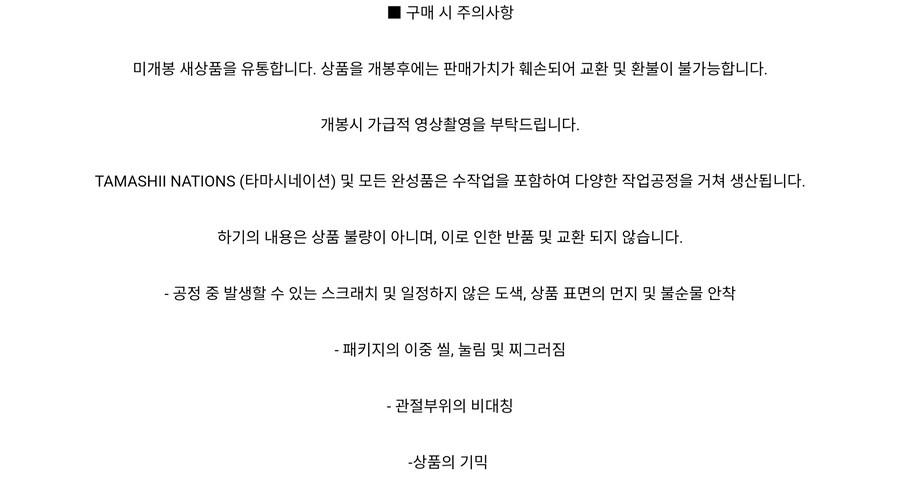 ■ 구매 시 주의사항

미개봉 새상품을 유통합니다. 상품을 개봉후에는 판매가치가 훼손되어 교환 및 환불이 불가능합니다.

개봉시 가급적 영상촬영을 부탁드립니다.

TAMASHII NATIONS (타마시네이션) 및 모든 완성품은 수작업을 포함하여 다양한 작업공정을 거쳐 생산됩니다.

하기의 내용은 상품 불량이 아니며, 이로 인한 반품 및 교환 되지 않습니다.

- 공정 중 발생할 수 있는 스크래치 및 일정하지 않은 도색, 상품 표면의 먼지 및 불순물 안착

- 패키지의 이중 씰, 눌림 및 찌그러짐

- 관절부위의 비대칭

-상품의 기믹